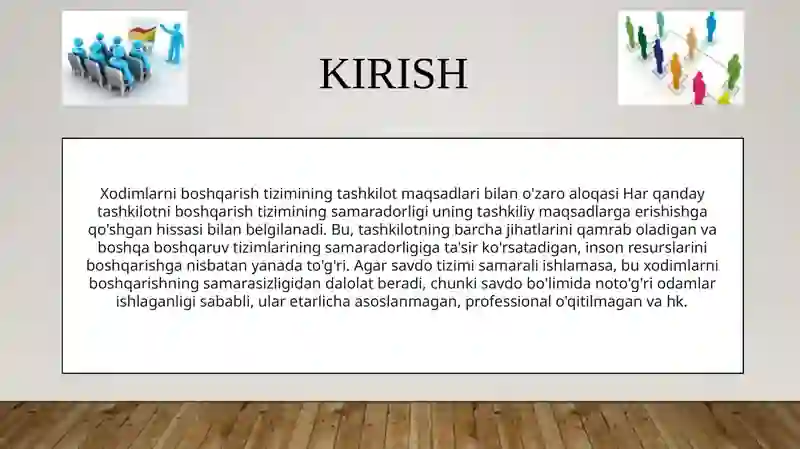 KIRISH

Xodimlarni boshqarish tizimining tashkilot maqsadlari bilan o'zaro aloqasi Har qanday tashkilotni boshqarish tizimining samaradorligi uning tashkiliy maqsadlarga erishishga qo'shgan hissasi bilan belgilanadi. Bu, tashkilotning barcha jihatlarini qamrab oladigan va boshqa boshqaruv tizimlarining samaradorligiga ta'sir ko'rsatadigan, inson resurslarini boshqarishga nisbatan yanada to'g'ri. Agar savdo tizimi samarali ishlamasa, bu xodimlarni boshqarishning samarasizligidan dalolat beradi, chunki savdo bo'limida noto'g'ri odamlar ishlaganligi sababli, ular etarlicha asoslanmagan, professional o'qitilmagan va hk.